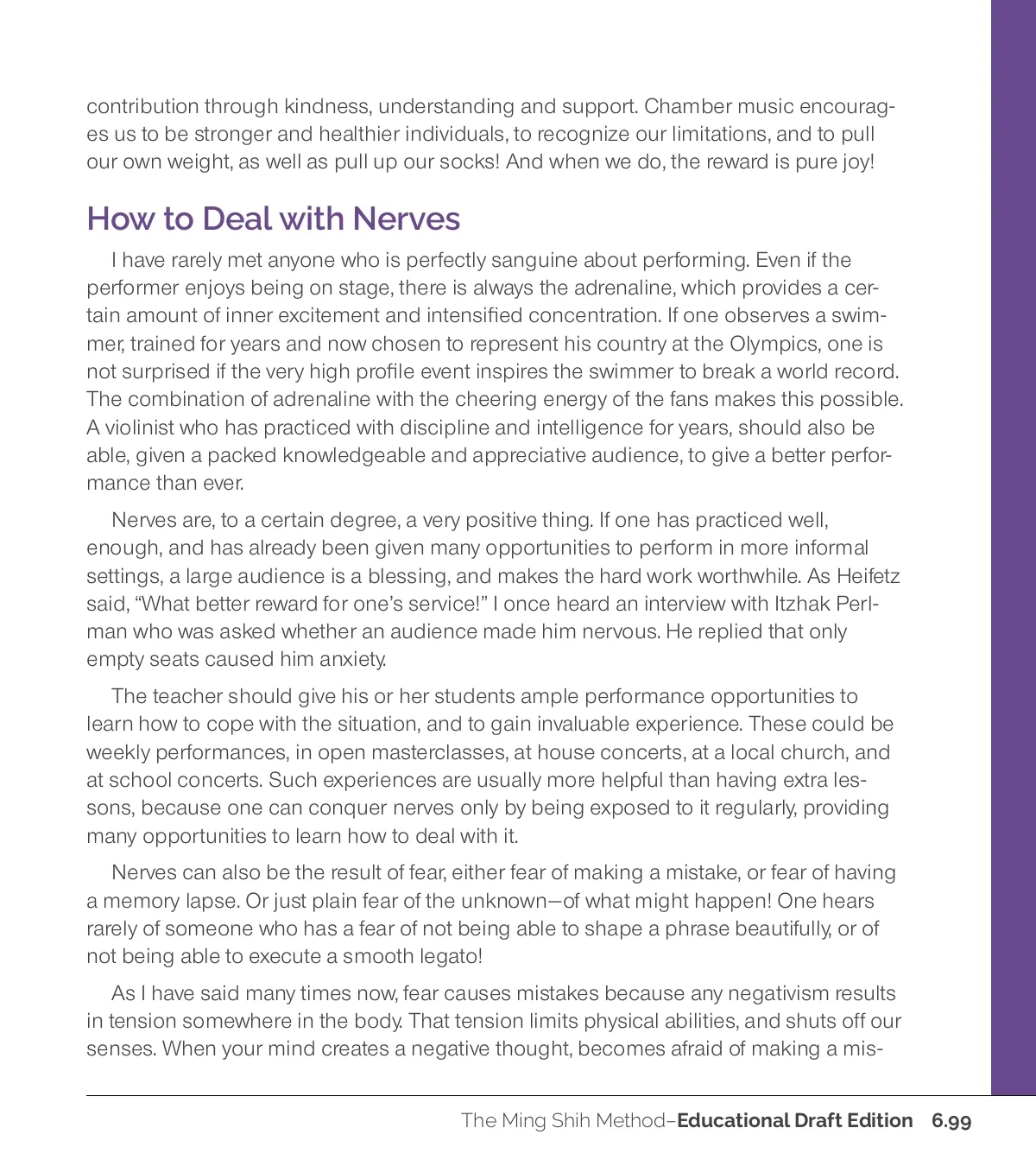 contribution through kindness, understanding and support. Chamber music encourages us to be stronger and healthier individuals, to recognize our limitations, and to pull our own weight, as well as pull up our socks! And when we do, the reward is pure joy!

How to Deal with Nerves

I have rarely met anyone who is perfectly sanguine about performing. Even if the performer enjoys being on stage, there is always the adrenaline, which provides a certain amount of inner excitement and intensified concentration. If one observes a swimmer, trained for years and now chosen to represent his country at the Olympics, one is not surprised if the very high profile event inspires the swimmer to break a world record. The combination of adrenaline with the cheering energy of the fans makes this possible. A violinist who has practiced with discipline and intelligence for years, should also be able, given a packed knowledgeable and appreciative audience, to give a better performance than ever.

Nerves are, to a certain degree, a very positive thing. If one has practiced well, enough, and has already been given many opportunities to perform in more informal settings, a large audience is a blessing, and makes the hard work worthwhile. As Heifetz said, “What better reward for one’s service!” I once heard an interview with Itzhak Perlman who was asked whether an audience made him nervous. He replied that only empty seats caused him anxiety.

The teacher should give his or her students ample performance opportunities to learn how to cope with the situation, and to gain invaluable experience. These could be weekly performances, in open masterclasses, at house concerts, at a local church, and at school concerts. Such experiences are usually more helpful than having extra lessons, because one can conquer nerves only by being exposed to it regularly, providing many opportunities to learn how to deal with it.

Nerves can also be the result of fear, either fear of making a mistake, or fear of having a memory lapse. Or just plain fear of the unknown—of what might happen! One hears rarely of someone who has a fear of not being able to shape a phrase beautifully, or of not being able to execute a smooth legato!

As I have said many times now, fear causes mistakes because any negativism results in tension somewhere in the body. That tension limits physical abilities, and shuts off our senses. When your mind creates a negative thought, becomes afraid of making a mis-

The Ming Shih Method–Educational Draft Edition 6.99